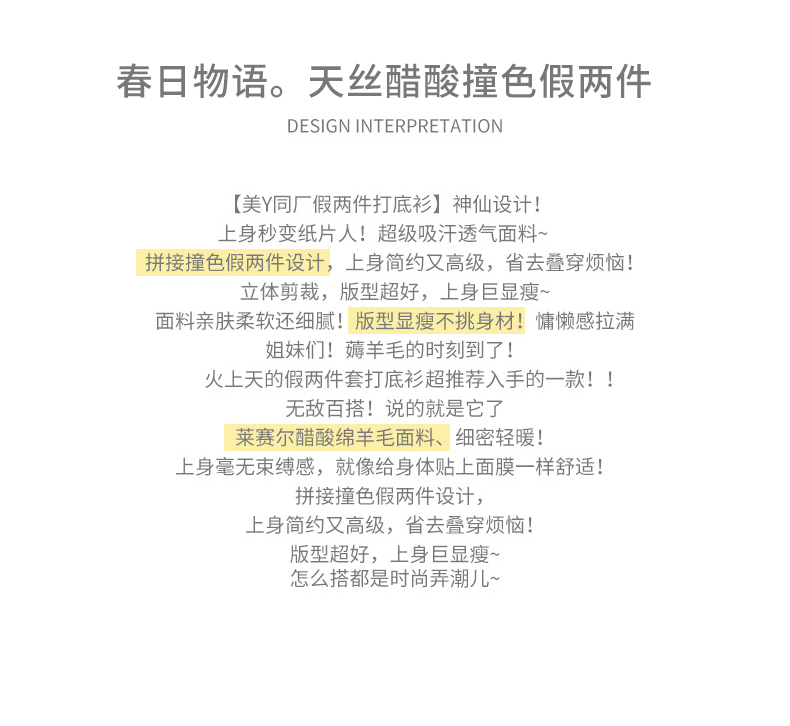 春日物语。天丝醋酸撞色假两件

DESIGN INTERPRETATION

【美Y同厂假两件打底衫】神仙设计！
上身秒变纸片人！超级吸汗透气面料~
拼接撞色假两件设计，上身简约又高级，省去叠穿烦恼！
立体剪裁，版型超好，上身巨显瘦~
面料亲肤柔软还细腻！版型显瘦不挑身材！慵懒感拉满
姐妹们！薅羊毛的时刻到了！
火上天的假两件套打底衫超推荐入手的一款！！
无敌百搭！说的就是它了
莱赛尔醋酸绵羊毛面料、细密轻暖！
上身毫无束缚感，就像给身体贴上面膜一样舒适！
拼接撞色假两件设计，
上身简约又高级，省去叠穿烦恼！
版型超好，上身巨显瘦~
怎么搭都是时尚弄潮儿~